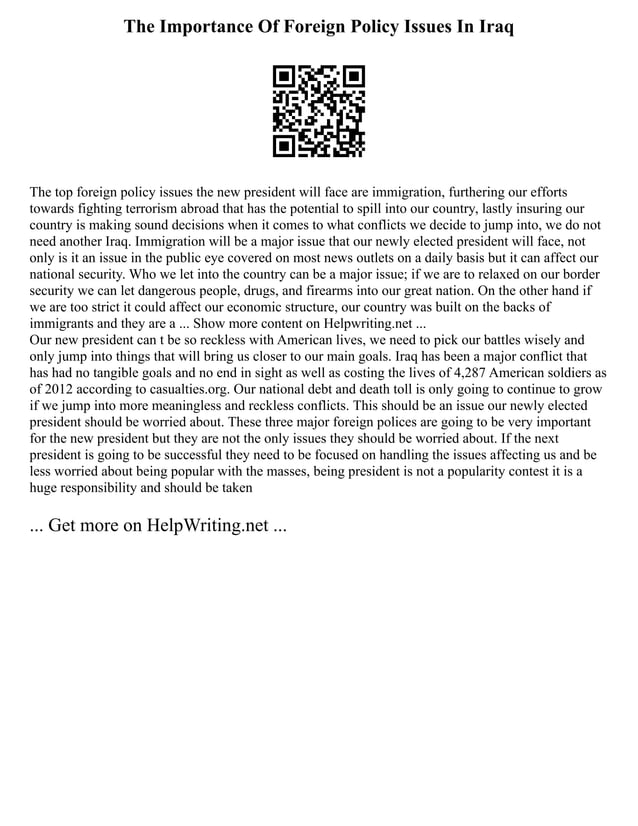 The Importance Of Foreign Policy Issues In Iraq

The top foreign policy issues the new president will face are immigration, furthering our efforts towards fighting terrorism abroad that has the potential to spill into our country, lastly insuring our country is making sound decisions when it comes to what conflicts we decide to jump into, we do not need another Iraq. Immigration will be a major issue that our newly elected president will face, not only is it an issue in the public eye covered on most news outlets on a daily basis but it can affect our national security. Who we let into the country can be a major issue; if we are to relaxed on our border security we can let dangerous people, drugs, and firearms into our great nation. On the other hand if we are too strict it could affect our economic structure, our country was built on the backs of immigrants and they are a ... Show more content on Helpwriting.net ...
Our new president can t be so reckless with American lives, we need to pick our battles wisely and only jump into things that will bring us closer to our main goals. Iraq has been a major conflict that has had no tangible goals and no end in sight as well as costing the lives of 4,287 American soldiers as of 2012 according to casualties.org. Our national debt and death toll is only going to continue to grow if we jump into more meaningless and reckless conflicts. This should be an issue our newly elected president should be worried about. These three major foreign polices are going to be very important for the new president but they are not the only issues they should be worried about. If the next president is going to be successful they need to be focused on handling the issues affecting us and be less worried about being popular with the masses, being president is not a popularity contest it is a huge responsibility and should be taken

... Get more on HelpWriting.net ...